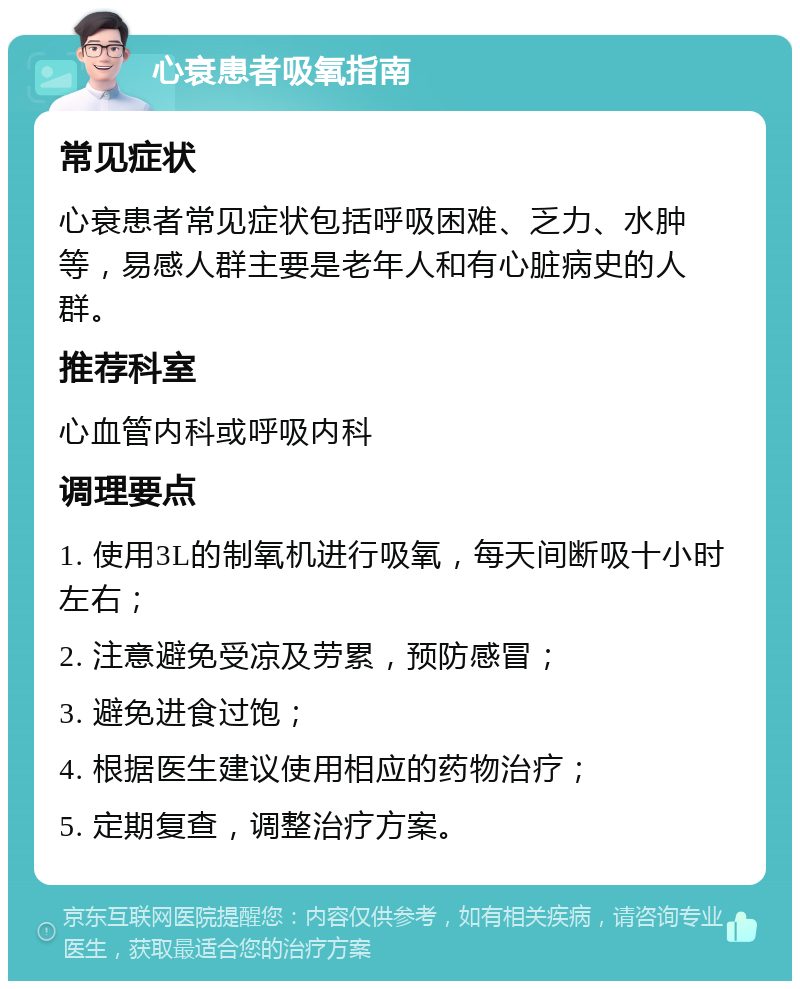 心衰患者吸氧指南

常见症状

心衰患者常见症状包括呼吸困难、乏力、水肿等，易感人群主要是老年人和有心脏病史的人群。

推荐科室

心血管内科或呼吸内科

调理要点

1. 使用3L的制氧机进行吸氧，每天间断吸十小时左右；

2. 注意避免受凉及劳累，预防感冒；

3. 避免进食过饱；

4. 根据医生建议使用相应的药物治疗；

5. 定期复查，调整治疗方案。

京东互联网医院提醒您：内容仅供参考，如有相关疾病，请咨询专业医生，获取最适合您的治疗方案